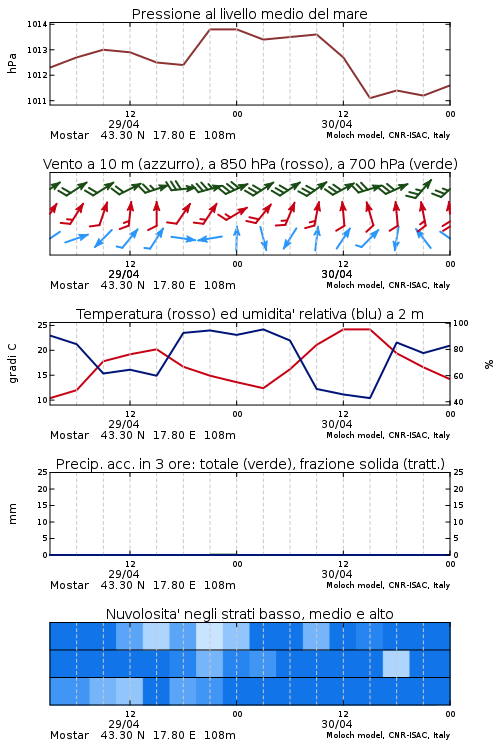 Pressione al livello medio del mare

hPa

1014
1013
1012
1011

12
29/04
00
12
30/04
00

Mostar 43.30 N 17.80 E 108m
Moloch model, CNR-ISAC, Italy

Vento a 10 m (azzurro), a 850 hPa (rosso), a 700 hPa (verde)

12
29/04
00
12
30/04
00

Mostar 43.30 N 17.80 E 108m
Moloch model, CNR-ISAC, Italy

Temperatura (rosso) ed umidita' relativa (blu) a 2 m

gradi C

25
20
15
10

100
80
60
40

%

12
29/04
00
12
30/04
00

Mostar 43.30 N 17.80 E 108m
Moloch model, CNR-ISAC, Italy

Precip. acc. in 3 ore: totale (verde), frazione solida (tratt.)

mm

25
20
15
10
5
0

25
20
15
10
5
0

12
29/04
00
12
30/04
00

Mostar 43.30 N 17.80 E 108m
Moloch model, CNR-ISAC, Italy

Nuvolosita' negli strati basso, medio e alto

12
29/04
00
12
30/04
00

Mostar 43.30 N 17.80 E 108m
Moloch model, CNR-ISAC, Italy